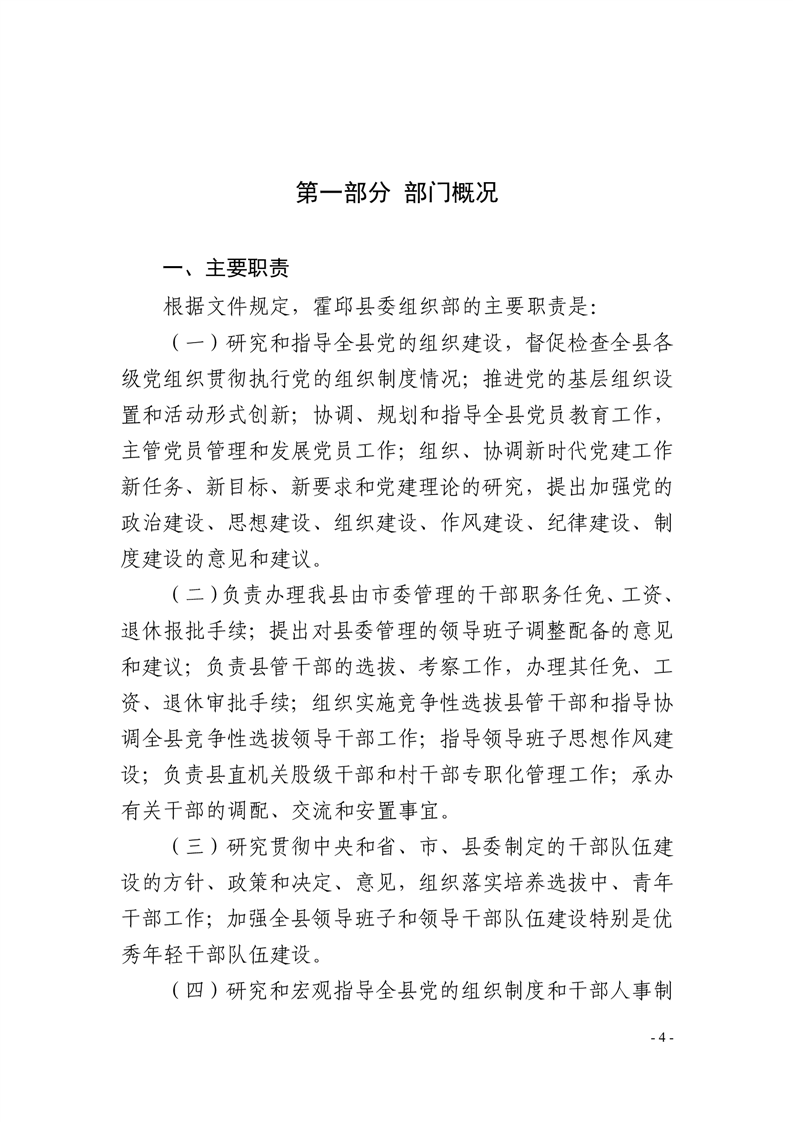 第一部分 部门概况

一、主要职责

根据文件规定，霍邱县委组织部的主要职责是：

（一）研究和指导全县党的组织建设，督促检查全县各级党组织贯彻执行党的组织制度情况；推进党的基层组织设置和活动形式创新；协调、规划和指导全县党员教育工作，主管党员管理和发展党员工作；组织、协调新时代党建工作新任务、新目标、新要求和党建理论的研究，提出加强党的政治建设、思想建设、组织建设、作风建设、纪律建设、制度建设的意见和建议。

（二）负责办理我县由市委管理的干部职务任免、工资、退休报批手续；提出对县委管理的领导班子调整配备的意见和建议；负责县管干部的选拔、考察工作，办理其任免、工资、退休审批手续；组织实施竞争性选拔县管干部和指导协调全县竞争性选拔领导干部工作；指导领导班子思想作风建设；负责县直机关股级干部和村干部专职化管理工作；承办有关干部的调配、交流和安置事宜。

（三）研究贯彻中央和省、市、县委制定的干部队伍建设的方针、政策和决定、意见，组织落实培养选拔中、青年干部工作；加强全县领导班子和领导干部队伍建设特别是优秀年轻干部队伍建设。

（四）研究和宏观指导全县党的组织制度和干部人事制

- 4 -